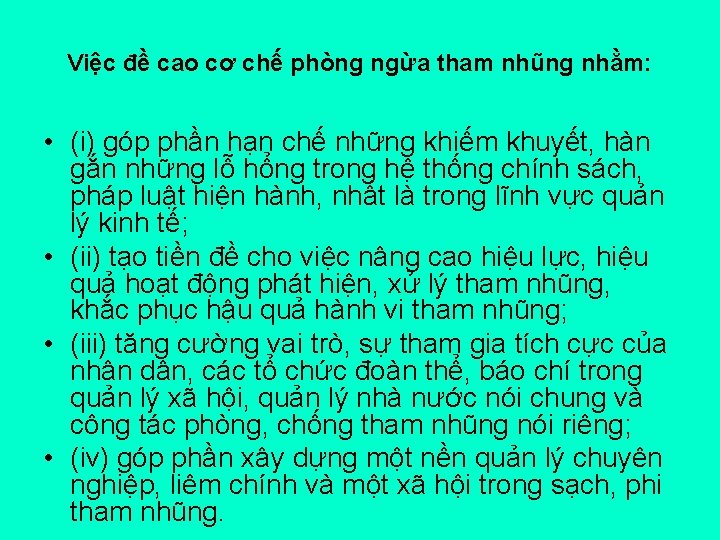 Việc đề cao cơ chế phòng ngừa tham nhũng nhằm:

• (i) góp phần hạn chế những khiếm khuyết, hàn gắn những lỗ hổng trong hệ thống chính sách, pháp luật hiện hành, nhất là trong lĩnh vực quản lý kinh tế;
• (ii) tạo tiền đề cho việc nâng cao hiệu lực, hiệu quả hoạt động phát hiện, xử lý tham nhũng, khắc phục hậu quả hành vi tham nhũng;
• (iii) tăng cường vai trò, sự tham gia tích cực của nhân dân, các tổ chức đoàn thể, báo chí trong quản lý xã hội, quản lý nhà nước nói chung và công tác phòng, chống tham nhũng nói riêng;
• (iv) góp phần xây dựng một nền quản lý chuyên nghiệp, liêm chính và một xã hội trong sạch, phi tham nhũng.